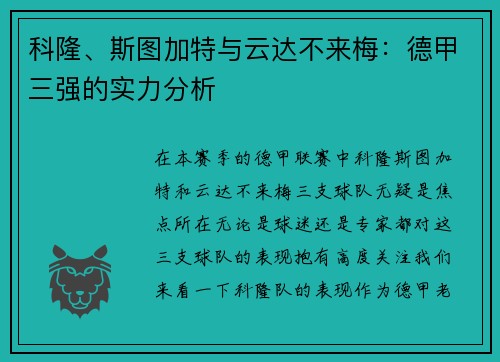 科隆、斯图加特与云达不来梅：德甲三强的实力分析

在本赛季的德甲联赛中科隆斯图加特和云达不来梅三支球队无疑是焦点所在无论是球迷还是专家都对这三支球队的表现抱有高度关注我们来看一下科隆队的表现作为德甲老